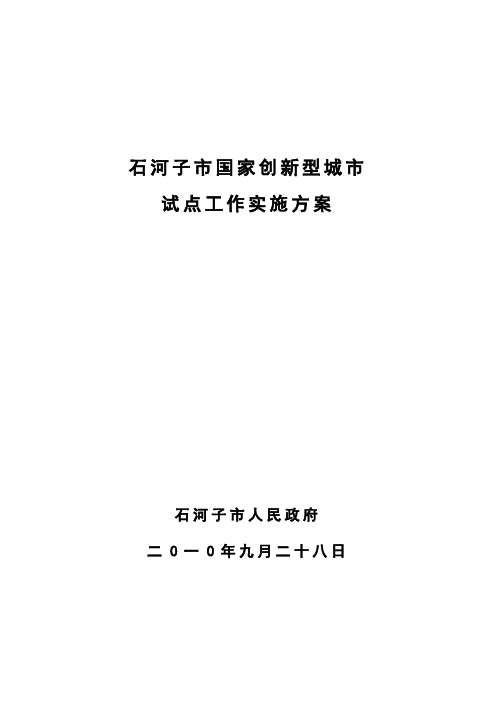 石河子市国家创新型城市
试点工作实施方案

石河子市人民政府
二0一0年九月二十八日